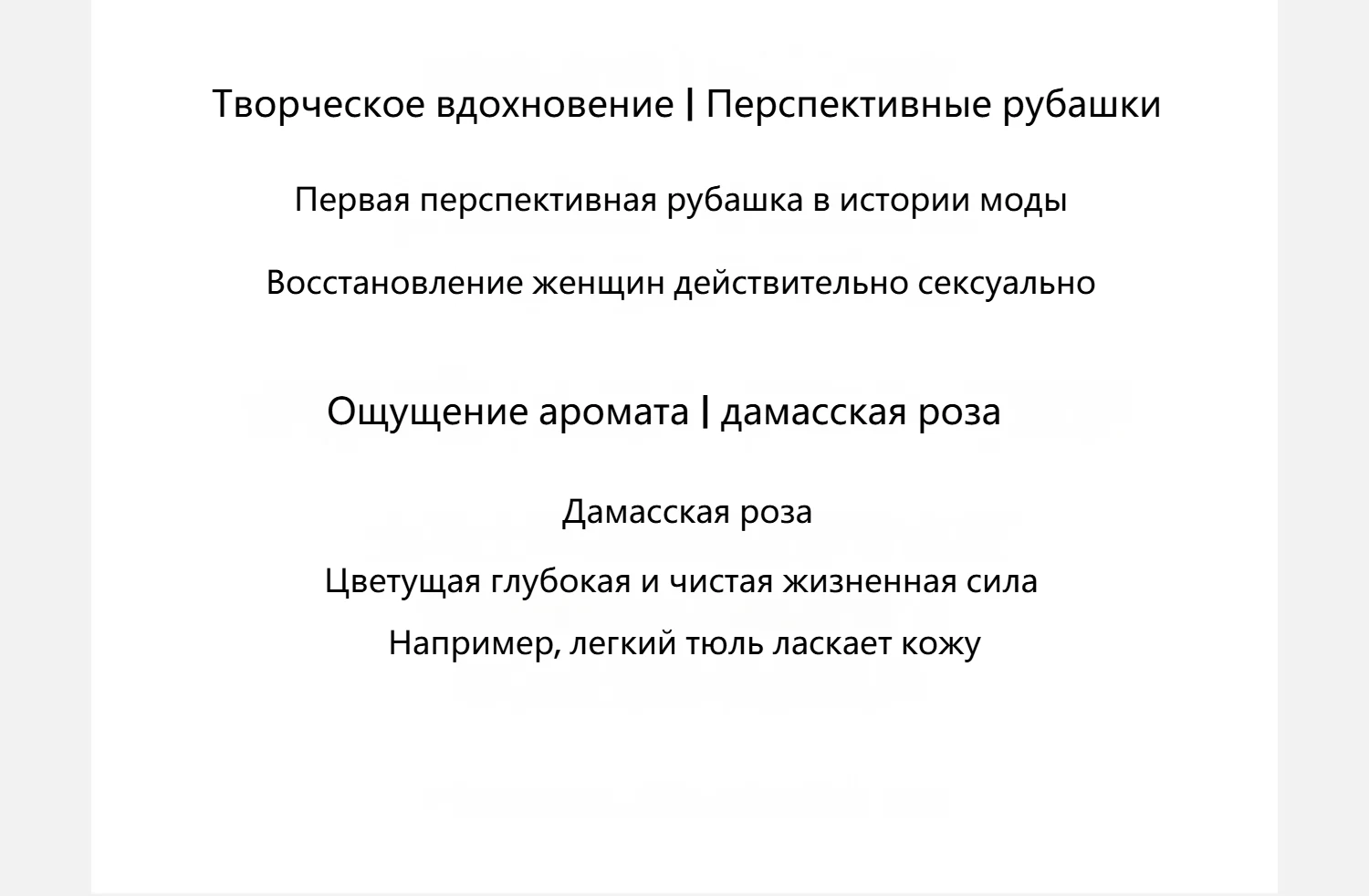 Творческое вдохновение | Перспективные рубашки

Первая перспективная рубашка в истории моды

Восстановление женщин действительно сексуально

Ощущение аромата | дамасская роза

Дамасская роза

Цветущая глубокая и чистая жизненная сила

Например, легкий тюль ласкает кожу